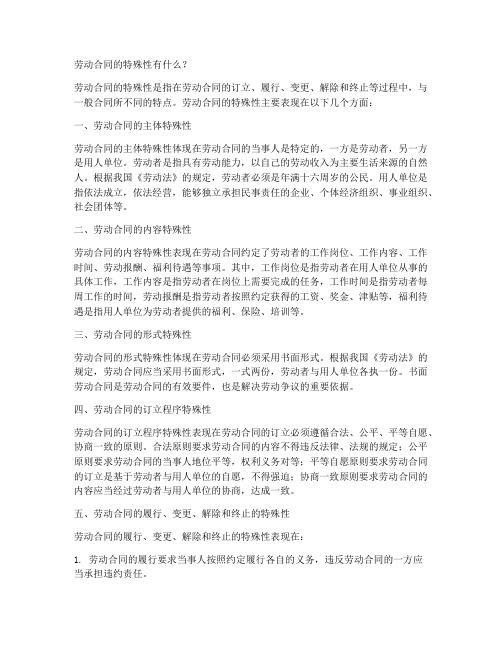 劳动合同的特殊性有什么？

劳动合同的特殊性是指在劳动合同的订立、履行、变更、解除和终止等过程中，与一般合同所不同的特点。劳动合同的特殊性主要表现在以下几个方面：

一、劳动合同的主体特殊性

劳动合同的主体特殊性体现在劳动合同的当事人是特定的，一方是劳动者，另一方是用人单位。劳动者是指具有劳动能力，以自己的劳动收入为主要生活来源的自然人，根据我国《劳动法》的规定，劳动者必须是年满十六周岁的公民。用人单位是指依法成立，依法经营，能够独立承担民事责任的企业、个体经济组织、事业组织、社会团体等。

二、劳动合同的内容特殊性

劳动合同的内容特殊性表现在劳动合同约定了劳动者的工作岗位、工作内容、工作时间、劳动报酬、福利待遇等事项。其中，工作岗位是指劳动者在用人单位从事的具体工作，工作内容是指劳动者在岗位上需要完成的任务，工作时间是指劳动者每周工作的时间，劳动报酬是指劳动者按照约定获得的工资、奖金、津贴等，福利待遇是指用人单位为劳动者提供的福利、保险、培训等。

三、劳动合同的形式特殊性

劳动合同的形式特殊性体现在劳动合同必须采用书面形式。根据我国《劳动法》的规定，劳动合同应当采用书面形式，一式两份，劳动者与用人单位各执一份。书面劳动合同是劳动合同的有效要件，也是解决劳动争议的重要依据。

四、劳动合同的订立程序特殊性

劳动合同的订立程序特殊性表现在劳动合同的订立必须遵循合法、公平、平等自愿、协商一致的原则。合法原则要求劳动合同的内容不得违反法律、法规的规定；公平原则要求劳动合同的当事人地位平等，权利义务对等；平等自愿原则要求劳动合同的订立是基于劳动者与用人单位的自愿，不得强迫；协商一致原则要求劳动合同的内容应当经过劳动者与用人单位的协商，达成一致。

五、劳动合同的履行、变更、解除和终止的特殊性

劳动合同的履行、变更、解除和终止的特殊性表现在：

1. 劳动合同的履行要求当事人按照约定履行各自的义务，违反劳动合同的一方应当承担违约责任。